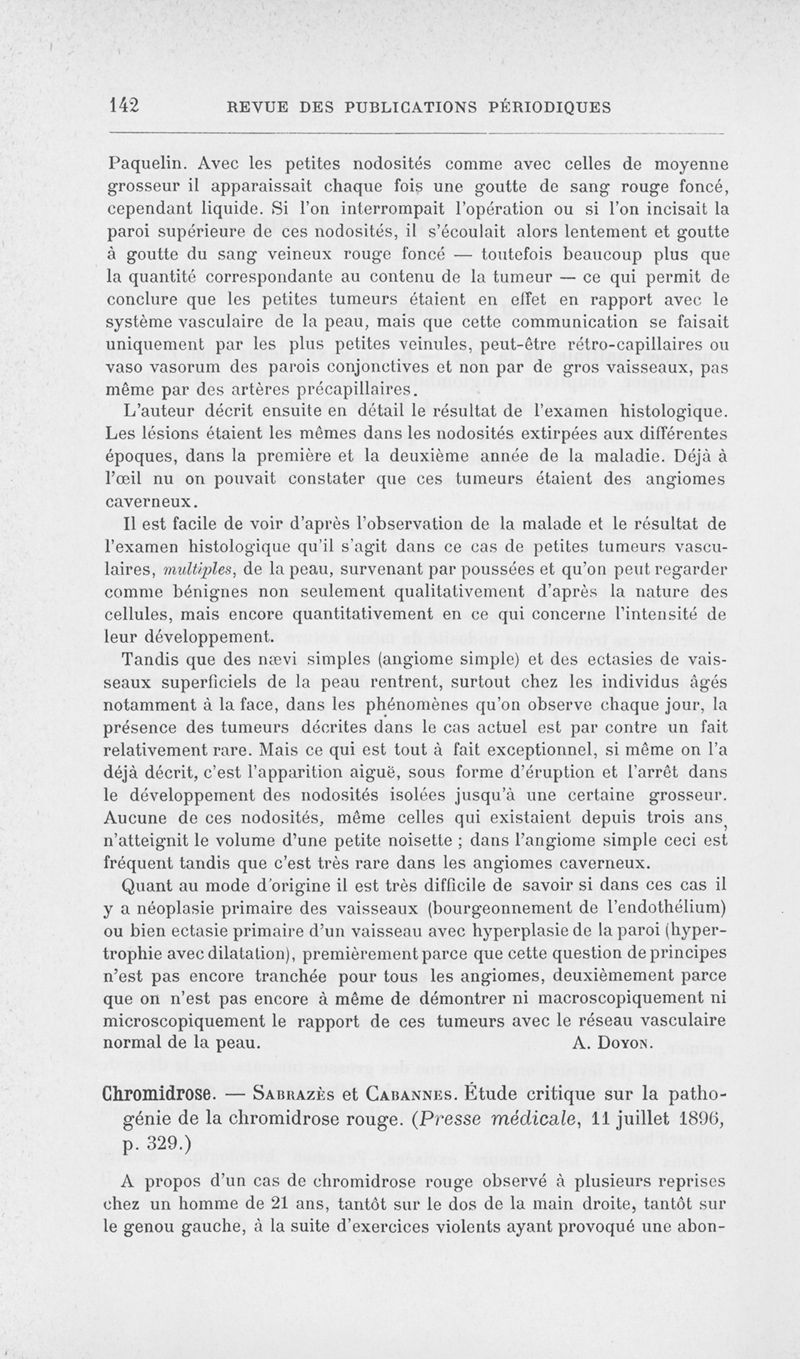 142 REVUE DES PUBLICATIONS PÉRIODIQUES

Paquelin. Avec les petites nodosités comme avec celles de moyenne grosseur il apparaissait chaque fois une goutte de sang rouge foncé, cependant liquide. Si l'on interrompait l'opération ou si l'on incisait la paroi supérieure de ces nodosités, il s'écoulait alors lentement et goutte à goutte du sang veineux rouge foncé — toutefois beaucoup plus que la quantité correspondante au contenu de la tumeur — ce qui permit de conclure que les petites tumeurs étaient en effet en rapport avec le système vasculaire de la peau, mais que cette communication se faisait uniquement par les plus petites veinules, peut-être rétro-capillaires ou vaso vasorum des parois conjonctives et non par de gros vaisseaux, pas même par des artères précapillaires.

L'auteur décrit ensuite en détail le résultat de l'examen histologique. Les lésions étaient les mêmes dans les nodosités extirpées aux différentes époques, dans la première et la deuxième année de la maladie. Déjà à l'œil nu on pouvait constater que ces tumeurs étaient des angiomes caverneux.

Il est facile de voir d'après l'observation de la malade et le résultat de l'examen histologique qu'il s'agit dans ce cas de petites tumeurs vasculaires, multiples, de la peau, survenant par poussées et qu'on peut regarder comme bénignes non seulement qualitativement d'après la nature des cellules, mais encore quantitativement en ce qui concerne l'intensité de leur développement.

Tandis que des nævi simples (angiome simple) et des ectasies de vaisseaux superficiels de la peau rentrent, surtout chez les individus âgés notamment à la face, dans les phénomènes qu'on observe chaque jour, la présence des tumeurs décrites dans le cas actuel est par contre un fait relativement rare. Mais ce qui est tout à fait exceptionnel, si même on l'a déjà décrit, c'est l'apparition aiguë, sous forme d'éruption et l'arrêt dans le développement des nodosités isolées jusqu'à une certaine grosseur. Aucune de ces nodosités, même celles qui existaient depuis trois ans, n'atteignit le volume d'une petite noisette ; dans l'angiome simple ceci est fréquent tandis que c'est très rare dans les angiomes caverneux.

Quant au mode d'origine il est très difficile de savoir si dans ces cas il y a néoplasie primaire des vaisseaux (bourgeonnement de l'endothélium) ou bien ectasie primaire d'un vaisseau avec hyperplasie de la paroi (hypertrophie avec dilatation), premièrement parce que cette question de principes n'est pas encore tranchée pour tous les angiomes, deuxièmement parce que on n'est pas encore à même de démontrer ni macroscopiquement ni microscopiquement le rapport de ces tumeurs avec le réseau vasculaire normal de la peau. A. Doyon.

Chromidrose. — Sabrazès et Cabannes. Étude critique sur la pathogénie de la chromidrose rouge. (Presse médicale, 11 juillet 1896, p. 329.)

A propos d'un cas de chromidrose rouge observé à plusieurs reprises chez un homme de 21 ans, tantôt sur le dos de la main droite, tantôt sur le genou gauche, à la suite d'exercices violents ayant provoqué une abon-